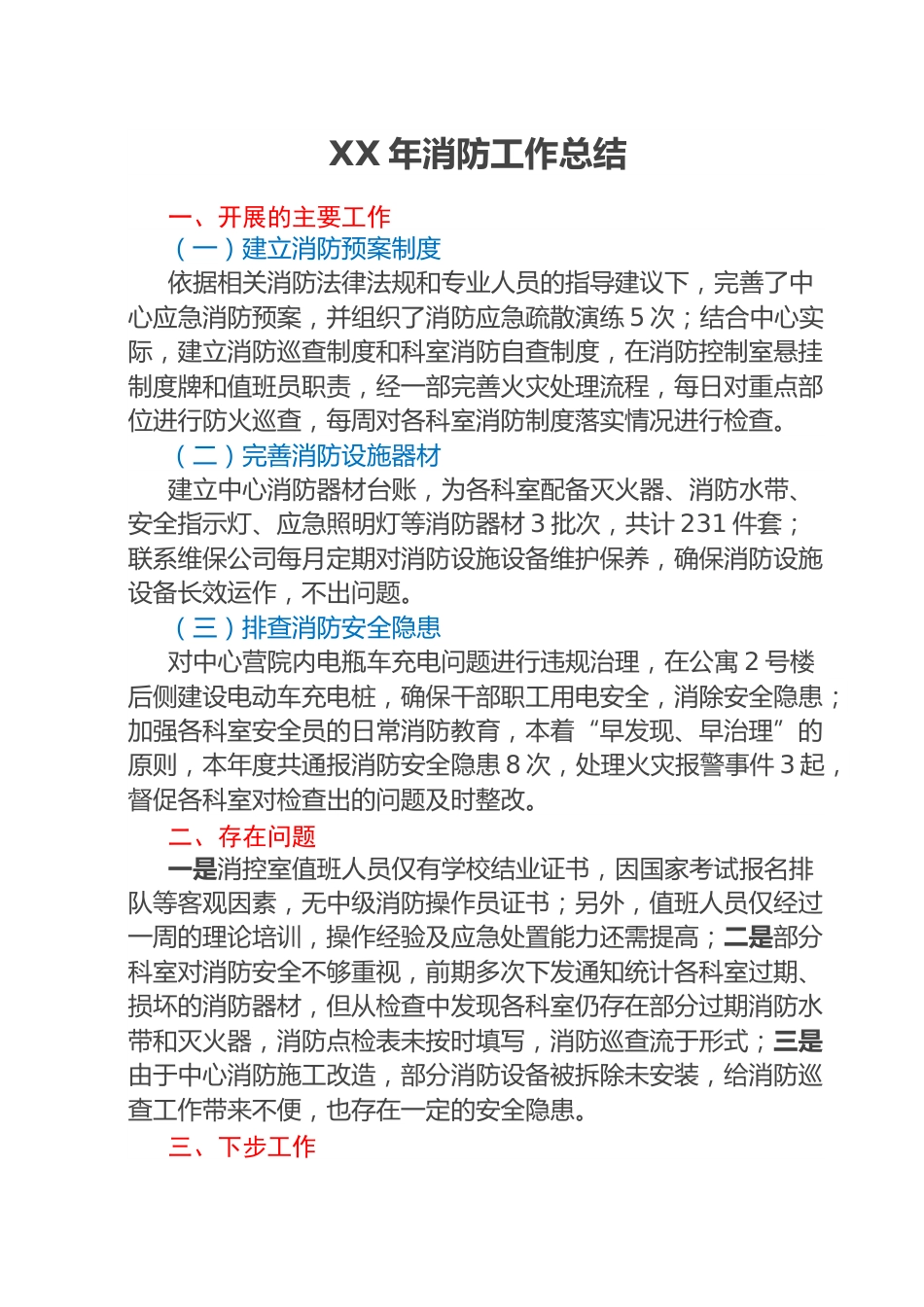 XX 年消防工作总结

一、开展的主要工作

（一）建立消防预案制度

依据相关消防法律法规和专业人员的指导建议下，完善了中心应急消防预案，并组织了消防应急疏散演练 5 次；结合中心实际，建立消防巡查制度和科室消防自查制度，在消防控制室悬挂制度牌和值班员职责，经一部完善火灾处理流程，每日对重点部位进行防火巡查，每周对各科室消防制度落实情况进行检查。

（二）完善消防设施器材

建立中心消防器材台账，为各科室配备灭火器、消防水带、安全指示灯、应急照明灯等消防器材 3 批次，共计 231 件套；联系维保公司每月定期对消防设施设备维护保养，确保消防设施设备长效运作，不出问题。

（三）排查消防安全隐患

对中心营院内电瓶车充电问题进行违规治理，在公寓 2 号楼后侧建设电动车充电桩，确保干部职工用电安全，消除安全隐患；加强各科室安全员的日常消防教育，本着“早发现、早治理”的原则，本年度共通报消防安全隐患 8 次，处理火灾报警事件 3 起，督促各科室对检查出的问题及时整改。

二、存在问题

一是消控室值班人员仅有学校结业证书，因国家考试报名排队等客观因素，无中级消防操作员证书；另外，值班人员仅经过一周的理论培训，操作经验及应急处置能力还需提高；二是部分科室对消防安全不够重视，前期多次下发通知统计各科室过期、损坏的消防器材，但从检查中发现各科室仍存在部分过期消防水带和灭火器，消防点检表未按时填写，消防巡查流于形式；三是由于中心消防施工改造，部分消防设备被拆除未安装，给消防巡查工作带来不便，也存在一定的安全隐患。

三、下步工作